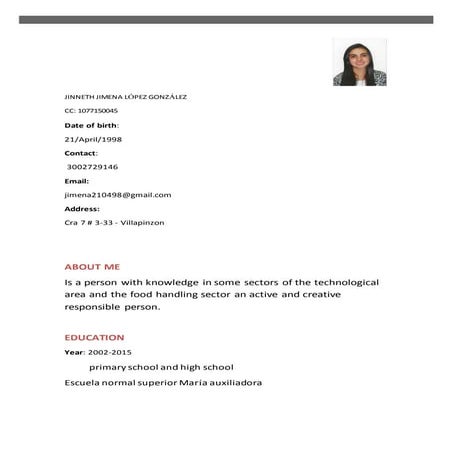 JINNETH JIMENA LÓPEZ GONZÁLEZ

CC: 1077150045

Date of birth:

21/April/1998

Contact:

3002729146

Email:

jimena210498@gmail.com

Address:

Cra 7 # 3-33 - Villapinzon

ABOUT ME

Is a person with knowledge in some sectors of the technological area and the food handling sector an active and creative responsible person.

EDUCATION

Year: 2002-2015

primary school and high school

Escuela normal superior María auxiliadora